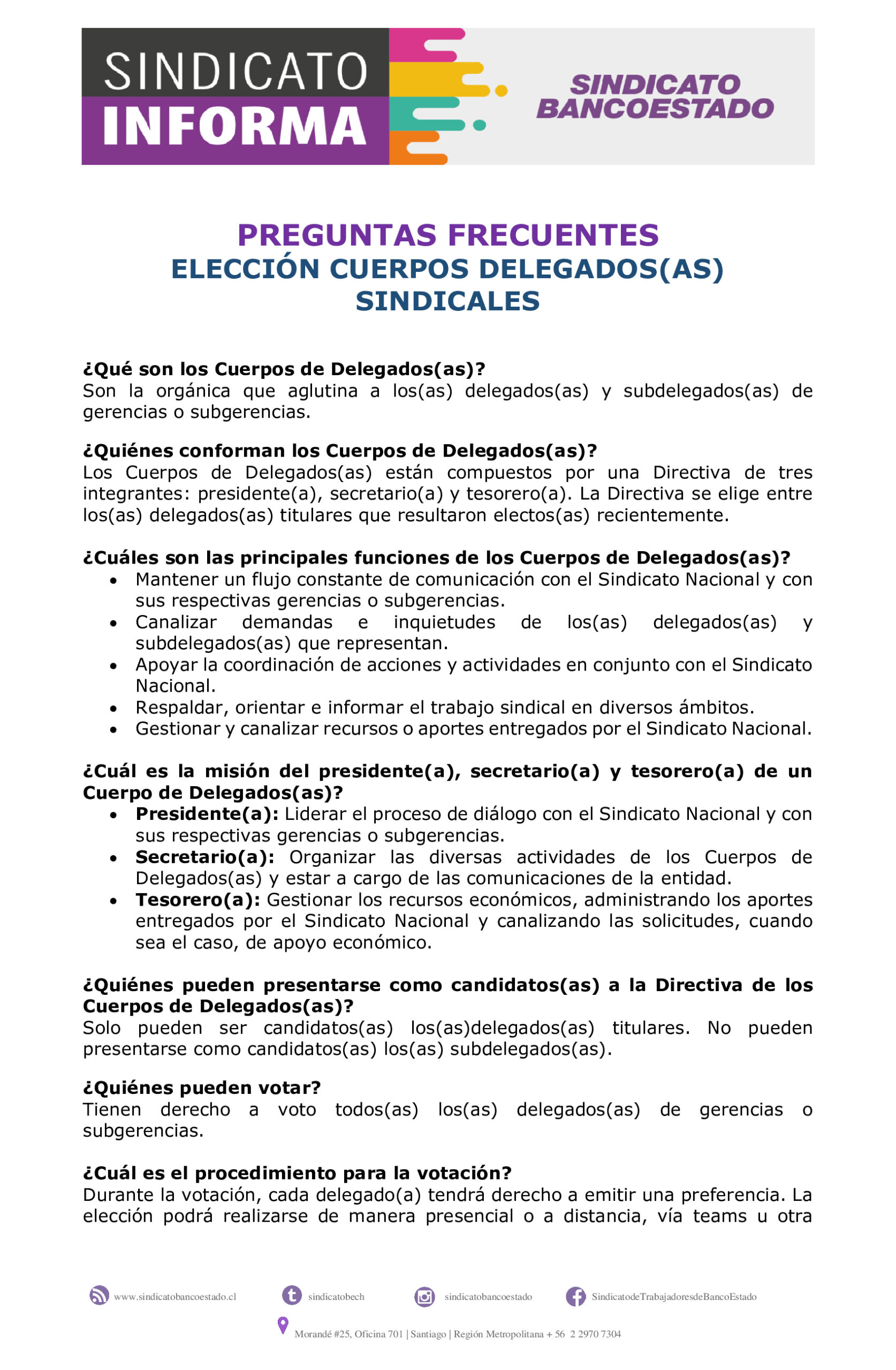 SINDICATO INFORMA

SINDICATO BANCOESTADO

PREGUNTAS FRECUENTES
ELECCIÓN CUERPOS DELEGADOS(AS) SINDICALES

¿Qué son los Cuerpos de Delegados(as)?
Son la orgánica que aglutina a los(as) delegados(as) y subdelegados(as) de gerencias o subgerencias.

¿Quiénes conforman los Cuerpos de Delegados(as)?
Los Cuerpos de Delegados(as) están compuestos por una Directiva de tres integrantes: presidente(a), secretario(a) y tesorero(a). La Directiva se elige entre los(as) delegados(as) titulares que resultaron electos(as) recientemente.

¿Cuáles son las principales funciones de los Cuerpos de Delegados(as)?
• Mantener un flujo constante de comunicación con el Sindicato Nacional y con sus respectivas gerencias o subgerencias.
• Canalizar demandas e inquietudes de los(as) delegados(as) y subdelegados(as) que representan.
• Apoyar la coordinación de acciones y actividades en conjunto con el Sindicato Nacional.
• Respaldar, orientar e informar el trabajo sindical en diversos ámbitos.
• Gestionar y canalizar recursos o aportes entregados por el Sindicato Nacional.

¿Cuál es la misión del presidente(a), secretario(a) y tesorero(a) de un Cuerpo de Delegados(as)?
• Presidente(a): Liderar el proceso de diálogo con el Sindicato Nacional y con sus respectivas gerencias o subgerencias.
• Secretario(a): Organizar las diversas actividades de los Cuerpos de Delegados(as) y estar a cargo de las comunicaciones de la entidad.
• Tesorero(a): Gestionar los recursos económicos, administrando los aportes entregados por el Sindicato Nacional y canalizando las solicitudes, cuando sea el caso, de apoyo económico.

¿Quiénes pueden presentarse como candidatos(as) a la Directiva de los Cuerpos de Delegados(as)?
Solo pueden ser candidatos(as) los(as)delegados(as) titulares. No pueden presentarse como candidatos(as) los(as) subdelegados(as).

¿Quiénes pueden votar?
Tienen derecho a voto todos(as) los(as) delegados(as) de gerencias o subgerencias.

¿Cuál es el procedimiento para la votación?
Durante la votación, cada delegado(a) tendrá derecho a emitir una preferencia. La elección podrá realizarse de manera presencial o a distancia, vía teams u otra

www.sindicatobancoestado.cl sindicatobech sindicatobancoestado SindicatodeTrabajadoresdeBancoEstado

Morandé #25, Oficina 701 | Santiago | Región Metropolitana + 56 2 2970 7304